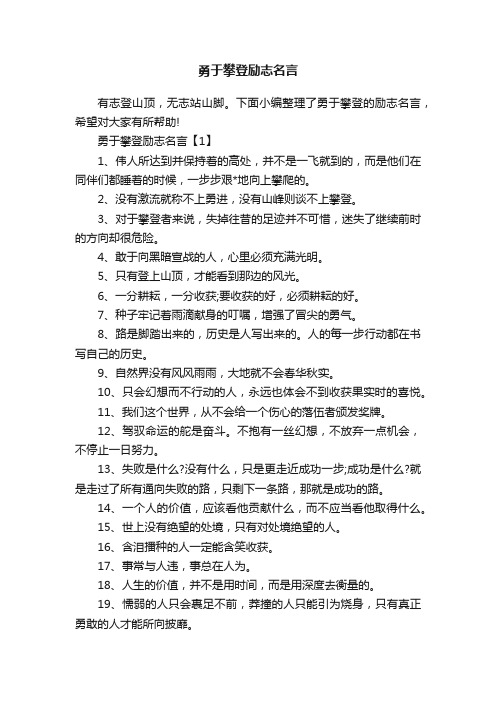 勇于攀登励志名言

有志登山顶，无志站山脚。下面小编整理了勇于攀登的励志名言，希望对大家有所帮助!

勇于攀登励志名言【1】

1、伟人所达到并保持着的高处，并不是一飞就到的，而是他们在同伴们都睡着的时候，一步步艰*地向上攀爬的。

2、没有激流就称不上勇进，没有山峰则谈不上攀登。

3、对于攀登者来说，失掉往昔的足迹并不可惜，迷失了继续前时的方向却很危险。

4、敢于向黑暗宣战的人，心里必须充满光明。

5、只有登上山顶，才能看到那边的风光。

6、一分耕耘，一分收获;要收获的好，必须耕耘的好。

7、种子牢记着雨滴献身的叮嘱，增强了冒尖的勇气。

8、路是脚踏出来的，历史是人写出来的。人的每一步行动都在书写自己的历史。

9、自然界没有风风雨雨，大地就不会春华秋实。

10、只会幻想而不行动的人，永远也体会不到收获果实时的喜悦。

11、我们这个世界，从不会给一个伤心的落伍者颁发奖牌。

12、驾驭命运的舵是奋斗。不抱有一丝幻想，不放弃一点机会，不停止一日努力。

13、失败是什么?没有什么，只是更走近成功一步;成功是什么?就是走过了所有通向失败的路，只剩下一条路，那就是成功的路。

14、一个人的价值，应该看他贡献什么，而不应当看他取得什么。

15、世上没有绝望的处境，只有对处境绝望的人。

16、含泪播种的人一定能含笑收获。

17、事常与人违，事总在人为。

18、人生的价值，并不是用时间，而是用深度去衡量的。

19、懦弱的人只会裹足不前，莽撞的人只能引为烧身，只有真正勇敢的人才能所向披靡。